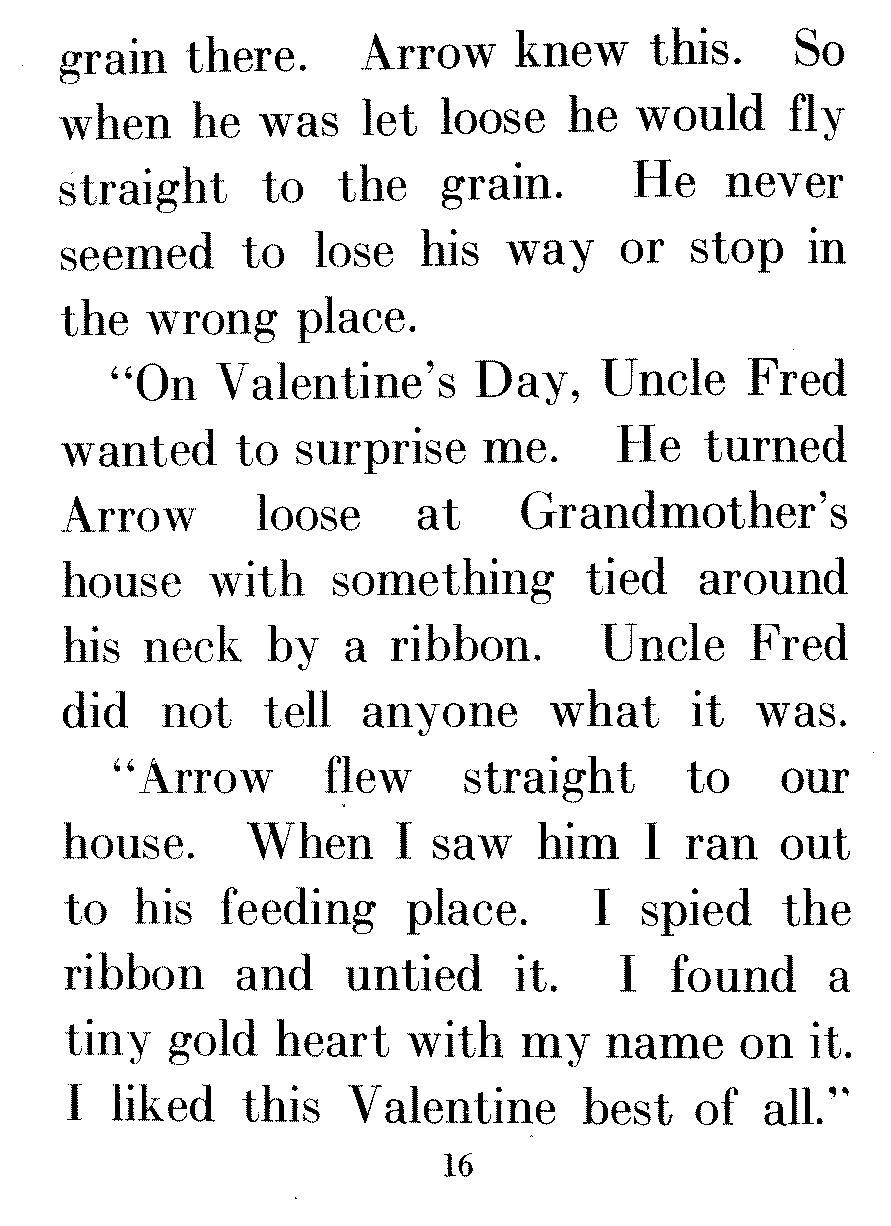 grain there. Arrow knew this. So when he was let loose he would fly straight to the grain. He never seemed to lose his way or stop in the wrong place.

"On Valentine's Day, Uncle Fred wanted to surprise me. He turned Arrow loose at Grandmother's house with something tied around his neck by a ribbon. Uncle Fred did not tell anyone what it was.

"Arrow flew straight to our house. When I saw him I ran out to his feeding place. I spied the ribbon and untied it. I found a tiny gold heart with my name on it. I liked this Valentine best of all."

16